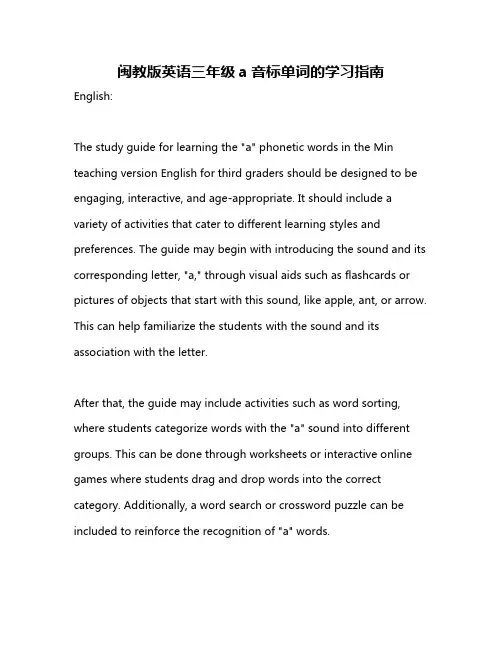 闽教版英语三年级 a 音标单词的学习指南

English:

The study guide for learning the "a" phonetic words in the Min teaching version English for third graders should be designed to be engaging, interactive, and age-appropriate. It should include a variety of activities that cater to different learning styles and preferences. The guide may begin with introducing the sound and its corresponding letter, "a," through visual aids such as flashcards or pictures of objects that start with this sound, like apple, ant, or arrow. This can help familiarize the students with the sound and its association with the letter.

After that, the guide may include activities such as word sorting, where students categorize words with the "a" sound into different groups. This can be done through worksheets or interactive online games where students drag and drop words into the correct category. Additionally, a word search or crossword puzzle can be included to reinforce the recognition of "a" words.